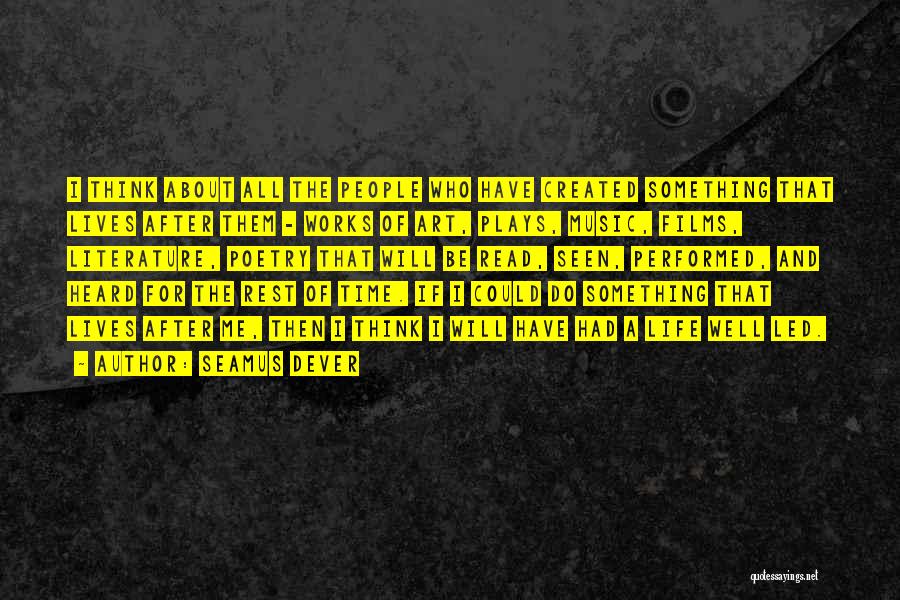 I THINK ABOUT ALL THE PEOPLE WHO HAVE CREATED SOMETHING THAT LIVES AFTER THEM - WORKS OF ART, PLAYS, MUSIC, FILMS, LITERATURE, POETRY THAT WILL BE READ, SEEN, PERFORMED, AND HEARD FOR THE REST OF TIME. IF I COULD DO SOMETHING THAT LIVES AFTER ME, THEN I THINK I WILL HAVE HAD A LIFE WELL LED.

- AUTHOR: SEAMUS DEVER

quotessayings.net